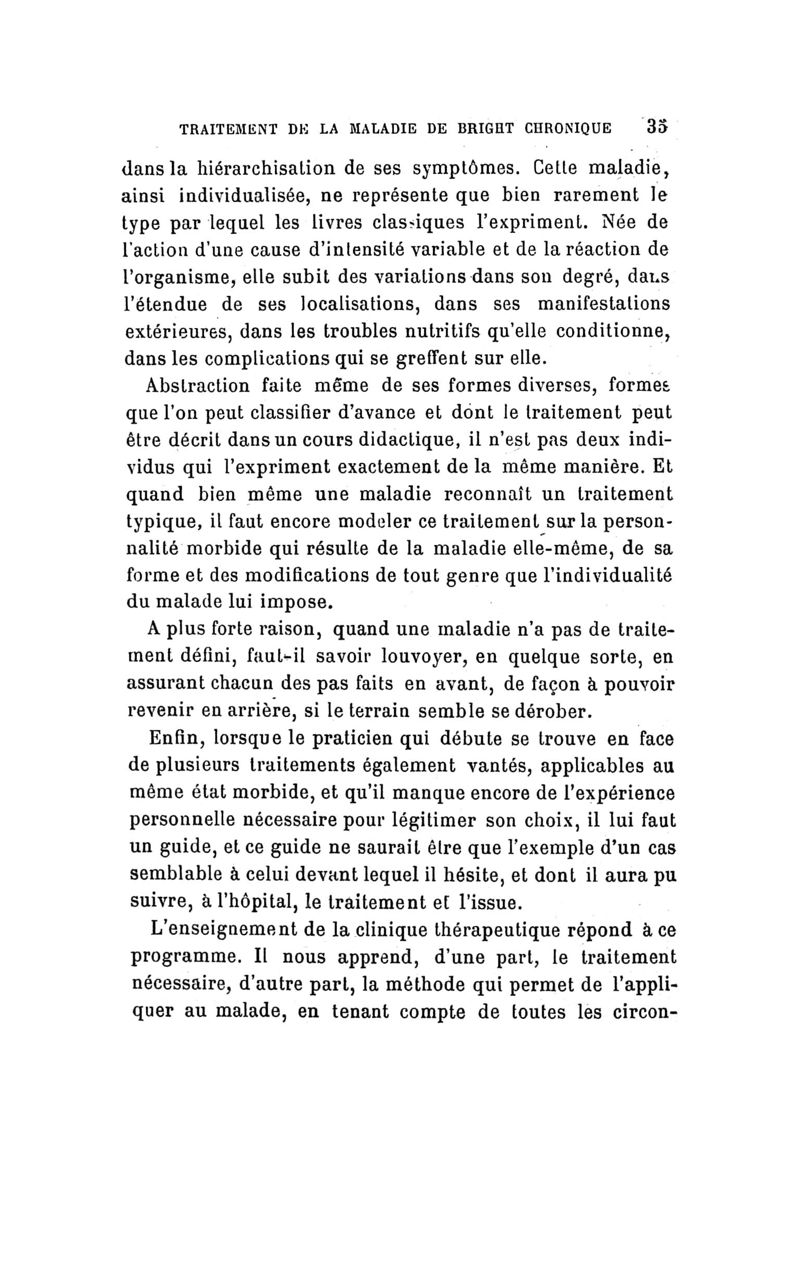 TRAITEMENT DE LA MALADIE DE BRIGHT CHRONIQUE 35

dans la hiérarchisation de ses symptômes. Cette maladie, ainsi individualisée, ne représente que bien rarement le type par lequel les livres classiques l'expriment. Née de l'action d'une cause d'intensité variable et de la réaction de l'organisme, elle subit des variations dans son degré, dans l'étendue de ses localisations, dans ses manifestations extérieures, dans les troubles nutritifs qu'elle conditionne, dans les complications qui se greffent sur elle.

Abstraction faite même de ses formes diverses, formes que l'on peut classifier d'avance et dont le traitement peut être décrit dans un cours didactique, il n'est pas deux individus qui l'expriment exactement de la même manière. Et quand bien même une maladie reconnaît un traitement typique, il faut encore modeler ce traitement sur la personnalité morbide qui résulte de la maladie elle-même, de sa forme et des modifications de tout genre que l'individualité du malade lui impose.

A plus forte raison, quand une maladie n'a pas de traitement défini, faut-il savoir louvoyer, en quelque sorte, en assurant chacun des pas faits en avant, de façon à pouvoir revenir en arrière, si le terrain semble se dérober.

Enfin, lorsque le praticien qui débute se trouve en face de plusieurs traitements également vantés, applicables au même état morbide, et qu'il manque encore de l'expérience personnelle nécessaire pour légitimer son choix, il lui faut un guide, et ce guide ne saurait être que l'exemple d'un cas semblable à celui devant lequel il hésite, et dont il aura pu suivre, à l'hôpital, le traitement et l'issue.

L'enseignement de la clinique thérapeutique répond à ce programme. Il nous apprend, d'une part, le traitement nécessaire, d'autre part, la méthode qui permet de l'appliquer au malade, en tenant compte de toutes les circon-